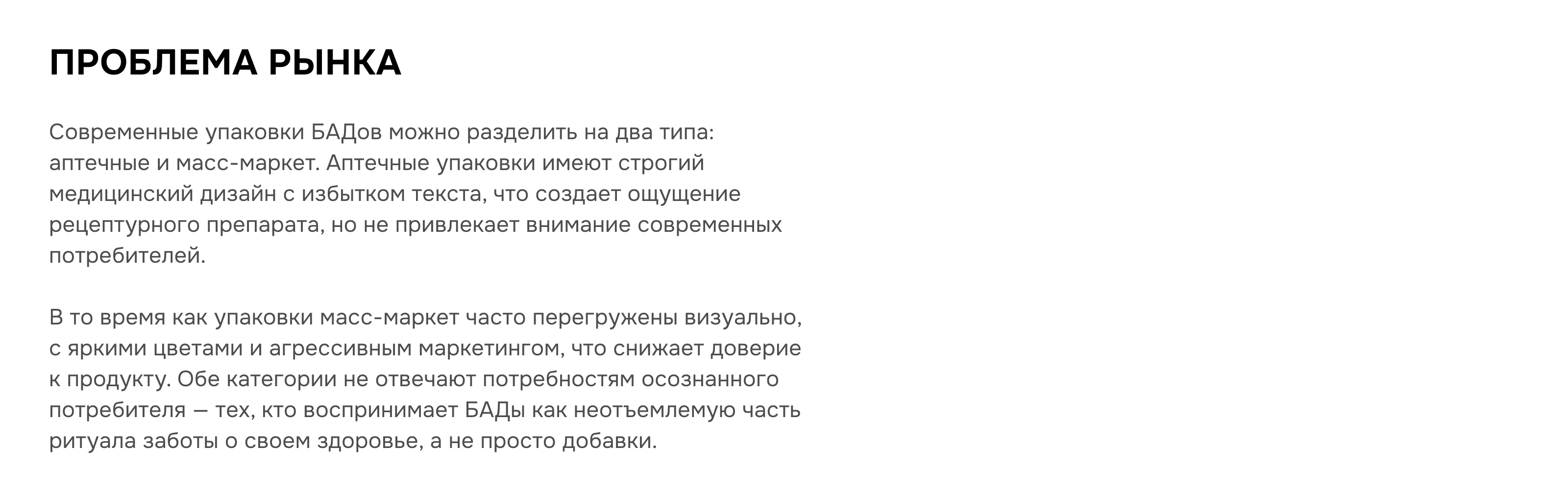 ПРОБЛЕМА РЫНКА

Современные упаковки БАДов можно разделить на два типа: аптечные и масс-маркет. Аптечные упаковки имеют строгий медицинский дизайн с избытком текста, что создает ощущение рецептурного препарата, но не привлекает внимание современных потребителей.

В то время как упаковки масс-маркет часто перегружены визуально, с яркими цветами и агрессивным маркетингом, что снижает доверие к продукту. Обе категории не отвечают потребностям осознанного потребителя — тех, кто воспринимает БАДы как неотъемлемую часть ритуала заботы о своем здоровье, а не просто добавки.